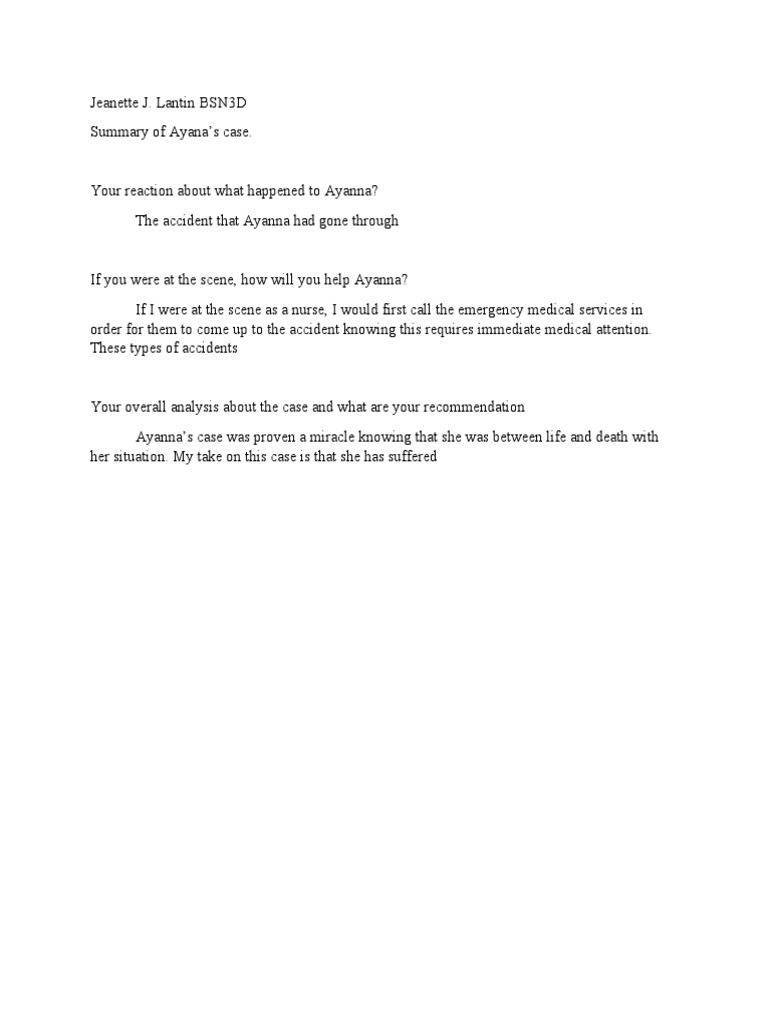 Jeanette J. Lantin BSN3D

Summary of Ayana's case.

Your reaction about what happened to Ayanna?

The accident that Ayanna had gone through

If you were at the scene, how will you help Ayanna?

If I were at the scene as a nurse, I would first call the emergency medical services in order for them to come up to the accident knowing this requires immediate medical attention. These types of accidents

Your overall analysis about the case and what are your recommendation

Ayanna's case was proven a miracle knowing that she was between life and death with her situation. My take on this case is that she has suffered